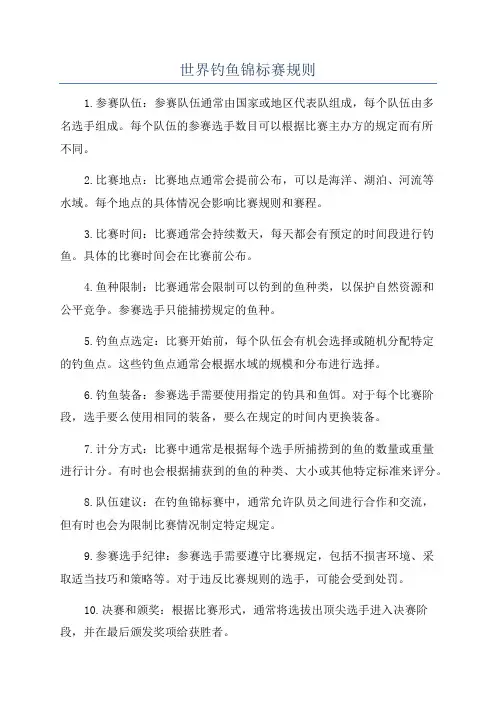 世界钓鱼锦标赛规则

1.参赛队伍：参赛队伍通常由国家或地区代表队组成，每个队伍由多名选手组成。每个队伍的参赛选手数目可以根据比赛主办方的规定而有所不同。

2.比赛地点：比赛地点通常会提前公布，可以是海洋、湖泊、河流等水域。每个地点的具体情况会影响比赛规则和赛程。

3.比赛时间：比赛通常会持续数天，每天都会有预定的时间段进行钓鱼。具体的比赛时间会在比赛前公布。

4.鱼种限制：比赛通常会限制可以钓到的鱼种类，以保护自然资源和公平竞争。参赛选手只能捕捞规定的鱼种。

5.钓鱼点选定：比赛开始前，每个队伍会有机会选择或随机分配特定的钓鱼点。这些钓鱼点通常会根据水域的规模和分布进行选择。

6.钓鱼装备：参赛选手需要使用指定的钓具和鱼饵。对于每个比赛阶段，选手要么使用相同的装备，要么在规定的时间内更换装备。

7.计分方式：比赛中通常是根据每个选手所捕捞到的鱼的数量或重量进行计分。有时也会根据捕获到的鱼的种类、大小或其他特定标准来评分。

8.队伍建议：在钓鱼锦标赛中，通常允许队员之间进行合作和交流，但有时也会为限制比赛情况制定特定规定。

9.参赛选手纪律：参赛选手需要遵守比赛规定，包括不损害环境、采取适当技巧和策略等。对于违反比赛规则的选手，可能会受到处罚。

10.决赛和颁奖：根据比赛形式，通常将选拔出顶尖选手进入决赛阶段，并在最后颁发奖项给获胜者。